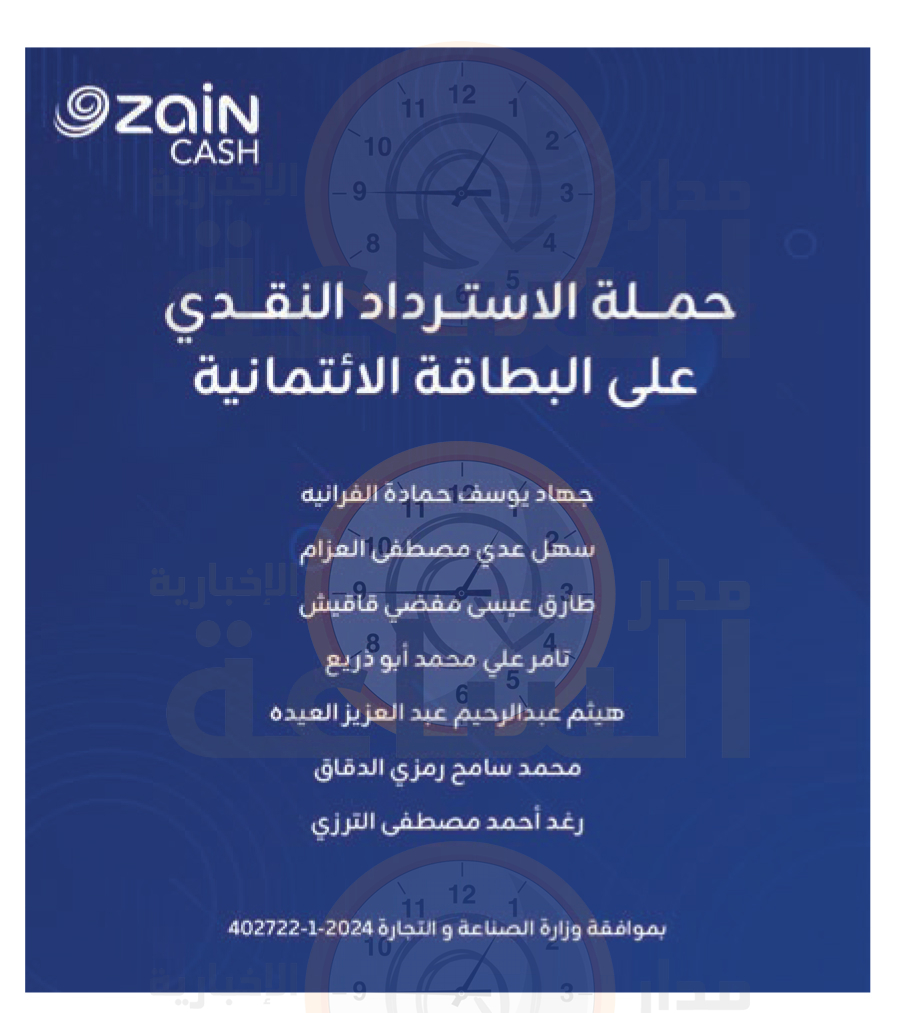 zain CASH

حملة الاسترداد النقدي على البطاقة الائتمانية

جهاد يوسف حمادة الفرانيه

سهل عدي مصطفى العزام

طارق عيسى مفضي قاقيش

تامر علي محمد أبو ذريع

هيثم عبدالرحيم عبد العزيز العيده

محمد سامح رمزي الدقاق

رغد أحمد مصطفى الترزي

بموافقة وزارة الصناعة و التجارة 2024-1-402722

مدار الساعة الإخبارية